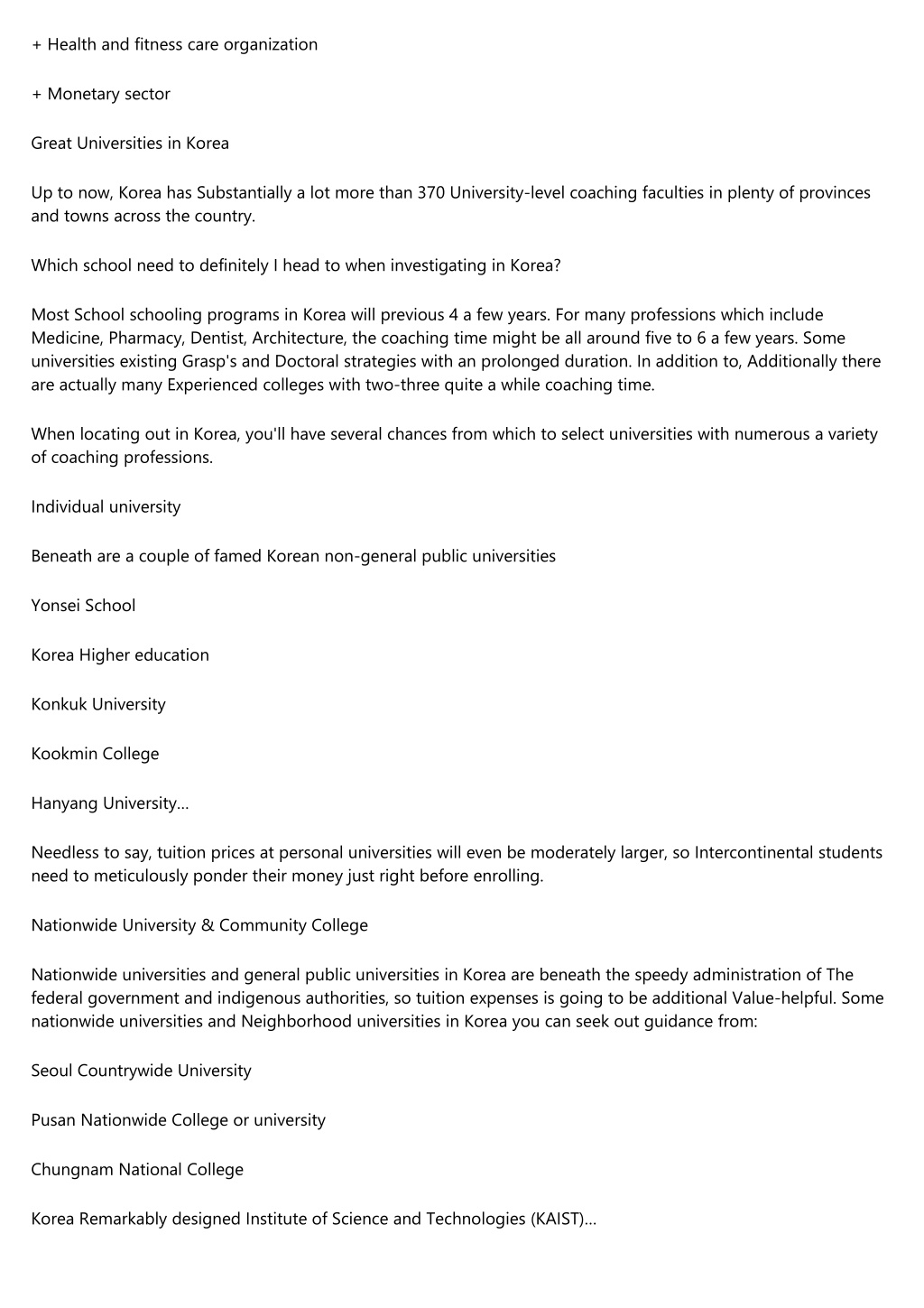 + Health and fitness care organization

+ Monetary sector

Great Universities in Korea

Up to now, Korea has Substantially a lot more than 370 University-level coaching faculties in plenty of provinces and towns across the country.

Which school need to definitely I head to when investigating in Korea?

Most School schooling programs in Korea will previous 4 a few years. For many professions which include Medicine, Pharmacy, Dentist, Architecture, the coaching time might be all around five to 6 a few years. Some universities existing Grasp's and Doctoral strategies with an prolonged duration. In addition to, Additionally there are actually many Experienced colleges with two-three quite a while coaching time.

When locating out in Korea, you'll have several chances from which to select universities with numerous a variety of coaching professions.

Individual university

Beneath are a couple of famed Korean non-general public universities

Yonsei School

Korea Higher education

Konkuk University

Kookmin College

Hanyang University...

Needless to say, tuition prices at personal universities will even be moderately larger, so Intercontinental students need to meticulously ponder their money just right before enrolling.

Nationwide University & Community College

Nationwide universities and general public universities in Korea are beneath the speedy administration of The federal government and indigenous authorities, so tuition expenses is going to be additional Value-helpful. Some nationwide universities and Neighborhood universities in Korea you can seek out guidance from:

Seoul Countrywide University

Pusan Nationwide College or university

Chungnam National College

Korea Remarkably designed Institute of Science and Technologies (KAIST)...